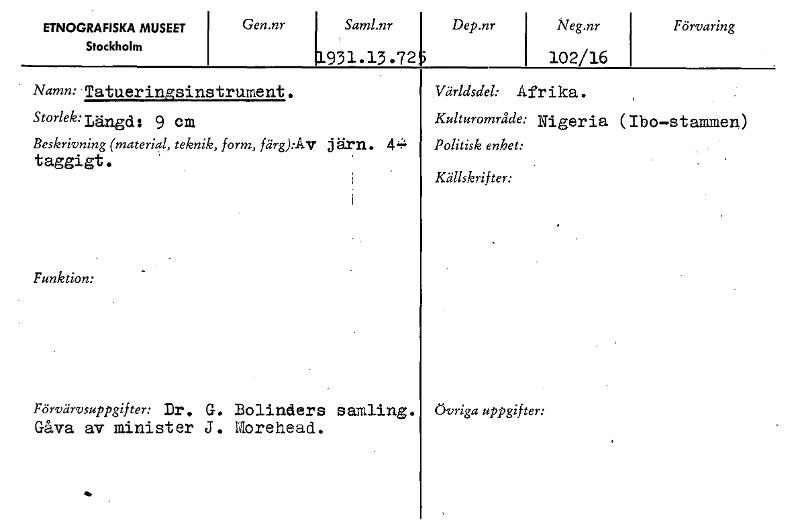 ETNOGRAFISKA MUSEET
Stockholm

Gen.nr

Saml.nr
1931.13.725

Dep.nr

Neg.nr
102/16

Förvaring

Namn: Tatueringsinstrument.

Storlek: Längd: 9 cm

Beskrivning (material, teknik, form, färg): Av järn. 4-taggigt.

Funktion:

Förvärvsuppgifter: Dr. G. Bolinders samling. Gåva av minister J. Morehead.

Världsdel: Afrika.

Kulturområde: Nigeria (Ibo-stammen)

Politisk enhet:

Källskrifter:

Övriga uppgifter: